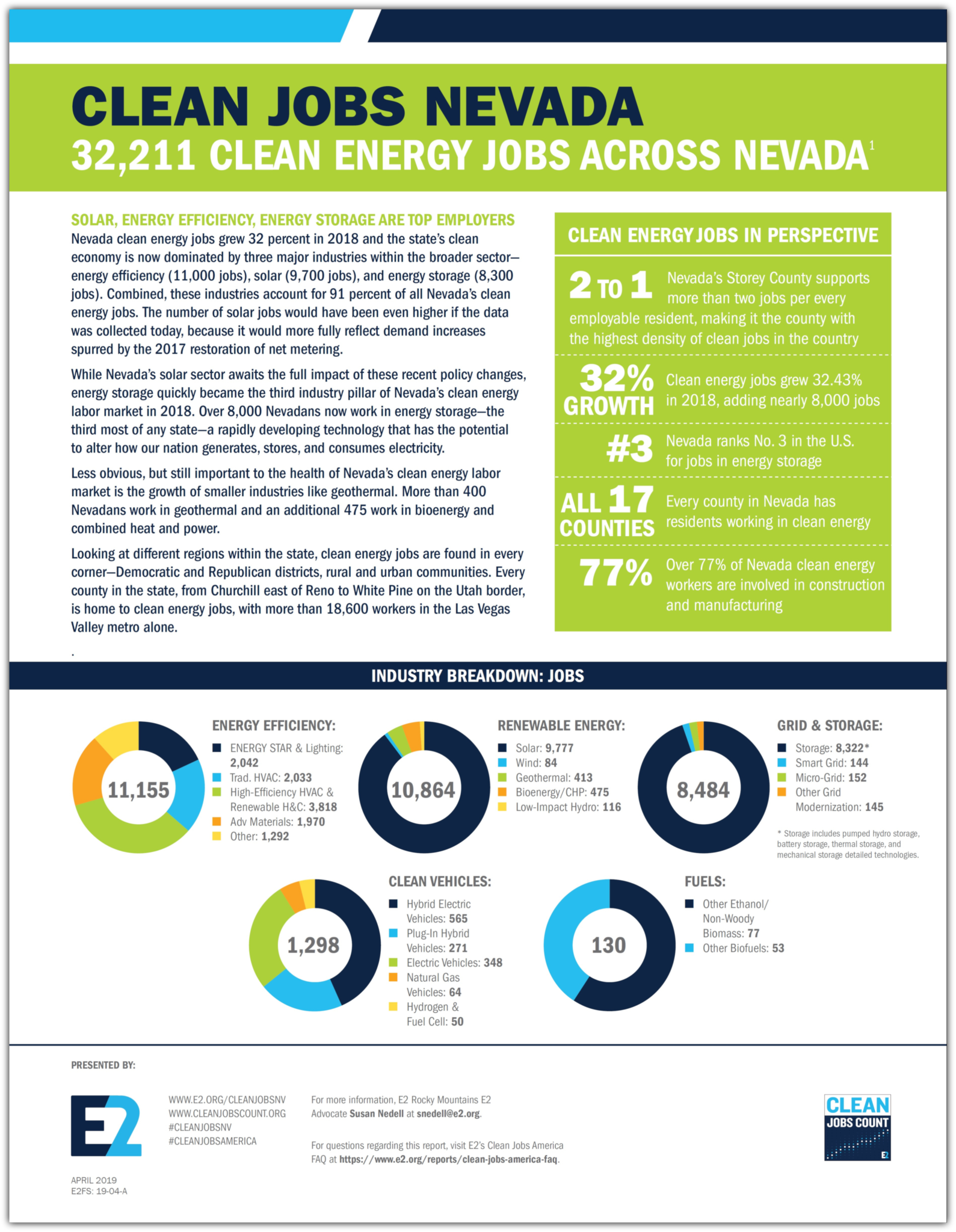 CLEAN JOBS NEVADA
32,211 CLEAN ENERGY JOBS ACROSS NEVADA$^1$

SOLAR, ENERGY EFFICIENCY, ENERGY STORAGE ARE TOP EMPLOYERS
Nevada clean energy jobs grew 32 percent in 2018 and the state's clean economy is now dominated by three major industries within the broader sector—energy efficiency (11,000 jobs), solar (9,700 jobs), and energy storage (8,300 jobs). Combined, these industries account for 91 percent of all Nevada's clean energy jobs. The number of solar jobs would have been even higher if the data was collected today, because it would more fully reflect demand increases spurred by the 2017 restoration of net metering.

While Nevada's solar sector awaits the full impact of these recent policy changes, energy storage quickly became the third industry pillar of Nevada's clean energy labor market in 2018. Over 8,000 Nevadans now work in energy storage—the third most of any state—a rapidly developing technology that has the potential to alter how our nation generates, stores, and consumes electricity.

Less obvious, but still important to the health of Nevada's clean energy labor market is the growth of smaller industries like geothermal. More than 400 Nevadans work in geothermal and an additional 475 work in bioenergy and combined heat and power.

Looking at different regions within the state, clean energy jobs are found in every corner—Democratic and Republican districts, rural and urban communities. Every county in the state, from Churchill east of Reno to White Pine on the Utah border, is home to clean energy jobs, with more than 18,600 workers in the Las Vegas Valley metro alone.

.

CLEAN ENERGY JOBS IN PERSPECTIVE

2 TO 1 Nevada's Storey County supports more than two jobs per every employable resident, making it the county with the highest density of clean jobs in the country

32% GROWTH Clean energy jobs grew 32.43% in 2018, adding nearly 8,000 jobs

#3 Nevada ranks No. 3 in the U.S. for jobs in energy storage

ALL 17 COUNTIES Every county in Nevada has residents working in clean energy

77% Over 77% of Nevada clean energy workers are involved in construction and manufacturing

INDUSTRY BREAKDOWN: JOBS

11,155
ENERGY EFFICIENCY:
ENERGY STAR & Lighting: 2,042
Trad. HVAC: 2,033
High-Efficiency HVAC & Renewable H&C: 3,818
Adv Materials: 1,970
Other: 1,292

10,864
RENEWABLE ENERGY:
Solar: 9,777
Wind: 84
Geothermal: 413
Bioenergy/CHP: 475
Low-Impact Hydro: 116

8,484
GRID & STORAGE:
Storage: 8,322*
Smart Grid: 144
Micro-Grid: 152
Other Grid Modernization: 145
* Storage includes pumped hydro storage, battery storage, thermal storage, and mechanical storage detailed technologies.

1,298
CLEAN VEHICLES:
Hybrid Electric Vehicles: 565
Plug-In Hybrid Vehicles: 271
Electric Vehicles: 348
Natural Gas Vehicles: 64
Hydrogen & Fuel Cell: 50

130
FUELS:
Other Ethanol/ Non-Woody Biomass: 77
Other Biofuels: 53

PRESENTED BY:
E2
WWW.E2.ORG/CLEANJOBSNV
WWW.CLEANJOBSCOUNT.ORG
#CLEANJOBSNV
#CLEANJOBSAMERICA

For more information, E2 Rocky Mountains E2 Advocate Susan Nedell at snedell@e2.org.

For questions regarding this report, visit E2's Clean Jobs America FAQ at https://www.e2.org/reports/clean-jobs-america-faq.

CLEAN JOBS COUNT E2

APRIL 2019
E2FS: 19-04-A